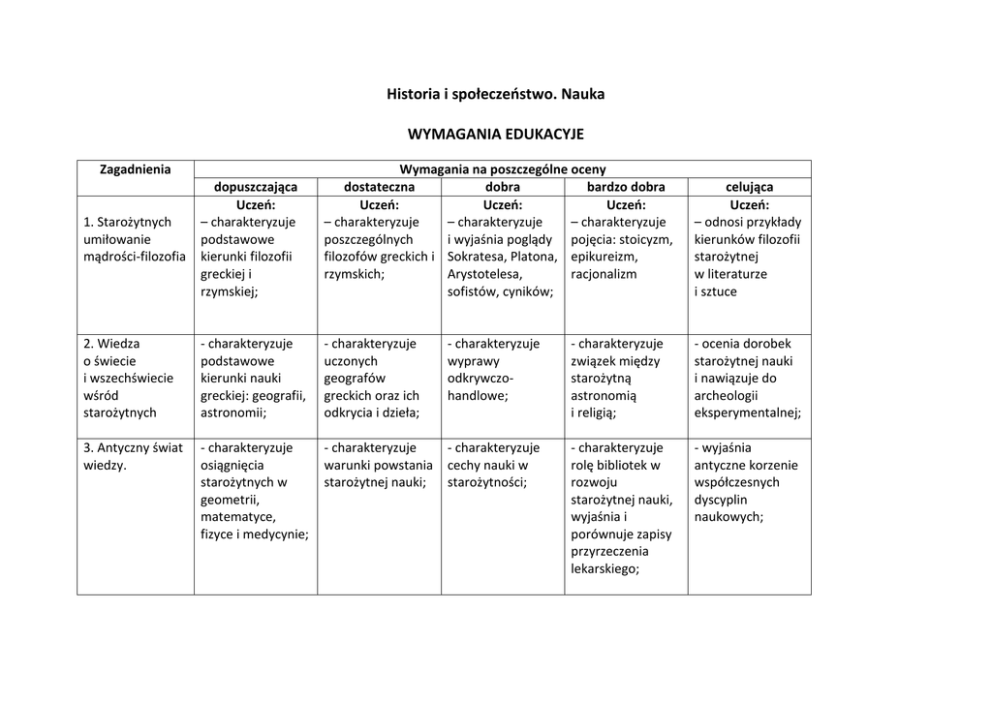 Historia i społeczeństwo. Nauka

WYMAGANIA EDUKACYJE

| Zagadnienia | Wymagania na poszczególne oceny | | | | |
|---|---|---|---|---|---|
| | dopuszczająca | dostateczna | dobra | bardzo dobra | celująca |
| 1. Starożytnych umiłowanie mądrości-filozofia | Uczeń: – charakteryzuje podstawowe kierunki filozofii greckiej i rzymskiej; | Uczeń: – charakteryzuje poszczególnych filozofów greckich i rzymskich; | Uczeń: – charakteryzuje i wyjaśnia poglądy Sokratesa, Platona, Arystotelesa, sofistów, cyników; | Uczeń: – charakteryzuje pojęcia: stoicyzm, epikureizm, racjonalizm | Uczeń: – odnosi przykłady kierunków filozofii starożytnej w literaturze i sztuce |
| 2. Wiedza o świecie i wszechświecie wśród starożytnych | - charakteryzuje podstawowe kierunki nauki greckiej: geografii, astronomii; | - charakteryzuje uczonych geografów greckich oraz ich odkrycia i dzieła; | - charakteryzuje wyprawy odkrywczo-handlowe; | - charakteryzuje związek między starożytną astronomią i religią; | - ocenia dorobek starożytnej nauki i nawiązuje do archeologii eksperymentalnej; |
| 3. Antyczny świat wiedzy. | - charakteryzuje osiągnięcia starożytnych w geometrii, matematyce, fizyce i medycynie; | - charakteryzuje warunki powstania starożytnej nauki; | - charakteryzuje cechy nauki w starożytności; | - charakteryzuje rolę bibliotek w rozwoju starożytnej nauki, wyjaśnia i porównuje zapisy przyrzeczenia lekarskiego; | - wyjaśnia antyczne korzenie współczesnych dyscyplin naukowych; |